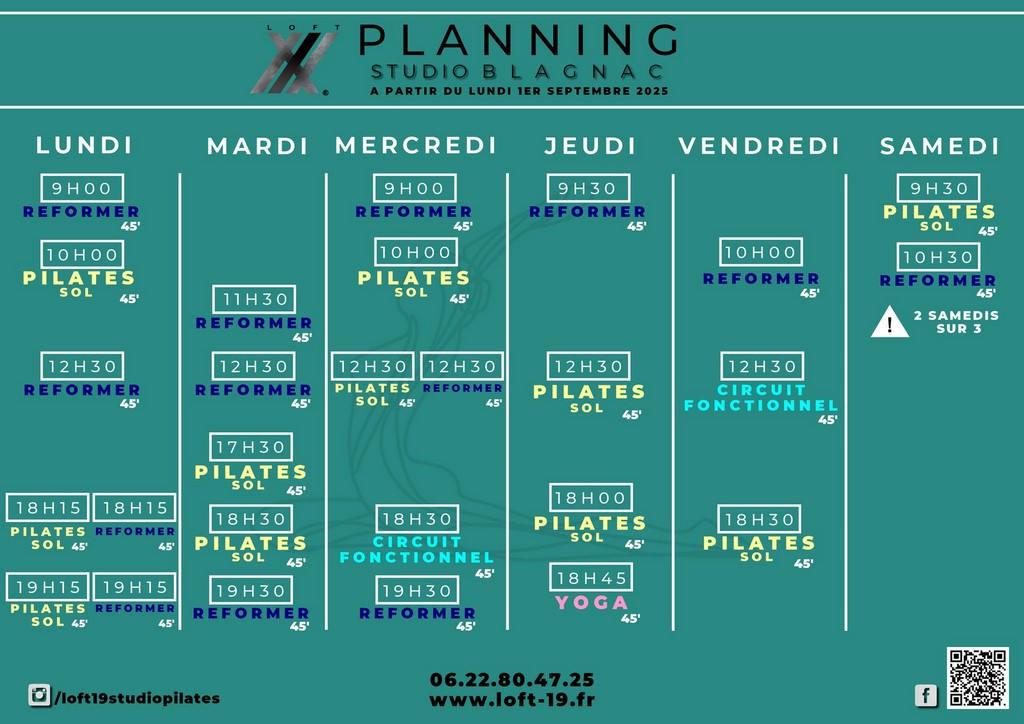 LOFT
PLANNING
STUDIO BLAGNAC
A PARTIR DU LUNDI 1ER SEPTEMBRE 2025

LUNDI
9H00
REFORMER
45'
10H00
PILATES
SOL
45'
12H30
REFORMER
45'
18H15
PILATES
SOL
45'
18H15
REFORMER
45'
19H15
PILATES
SOL
45'
19H15
REFORMER
45'

MARDI
11H30
REFORMER
45'
12H30
REFORMER
45'
17H30
PILATES
SOL
45'
18H30
PILATES
SOL
45'
19H30
REFORMER
45'

MERCREDI
9H00
REFORMER
45'
10H00
PILATES
SOL
45'
12H30
PILATES
SOL
45'
12H30
REFORMER
45'
18H30
CIRCUIT
FONCTIONNEL
45'
19H30
REFORMER
45'

JEUDI
9H30
REFORMER
45'
12H30
PILATES
SOL
45'
18H00
PILATES
SOL
45'
18H45
YOGA
45'

VENDREDI
10H00
REFORMER
45'
12H30
CIRCUIT
FONCTIONNEL
45'
18H30
PILATES
SOL
45'

SAMEDI
9H30
PILATES
SOL
45'
10H30
REFORMER
45'
!
2 SAMEDIS
SUR 3

/loft19studiopilates
06.22.80.47.25
www.loft-19.fr
f